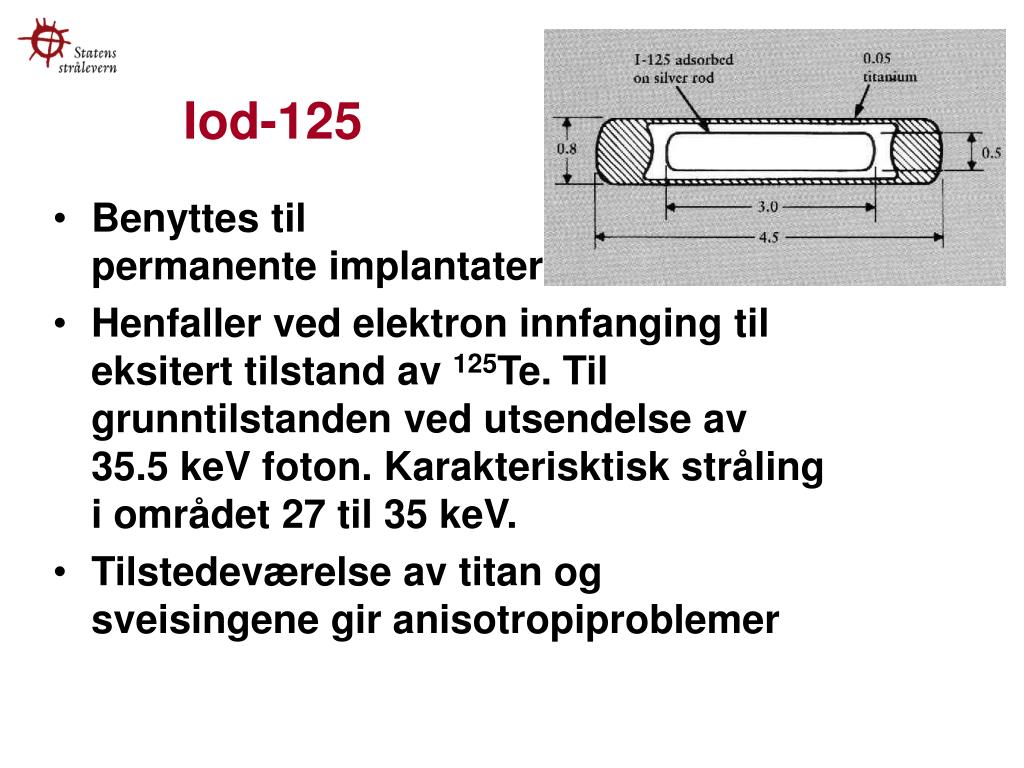 Statens strålevern

Iod-125

I-125 adsorbed on silver rod

0.05 titanium

0.8

0.5

3.0

4.5

• Benyttes til permanente implantater

• Henfaller ved elektron innfanging til eksitert tilstand av $^{125}$Te. Til grunntilstanden ved utsendelse av 35.5 keV foton. Karakterisktisk stråling i området 27 til 35 keV.

• Tilstedeværelse av titan og sveisingene gir anisotropiproblemer